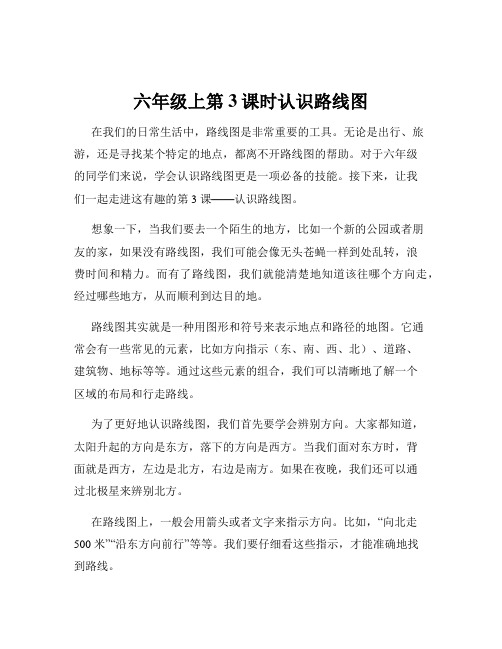 六年级上第 3 课时认识路线图

在我们的日常生活中，路线图是非常重要的工具。无论是出行、旅游，还是寻找某个特定的地点，都离不开路线图的帮助。对于六年级的同学们来说，学会认识路线图更是一项必备的技能。接下来，让我们一起走进这有趣的第 3 课——认识路线图。

想象一下，当我们要去一个陌生的地方，比如一个新的公园或者朋友的家，如果没有路线图，我们可能会像无头苍蝇一样到处乱转，浪费时间和精力。而有了路线图，我们就能清楚地知道该往哪个方向走，经过哪些地方，从而顺利到达目的地。

路线图其实就是一种用图形和符号来表示地点和路径的地图。它通常会有一些常见的元素，比如方向指示（东、南、西、北）、道路、建筑物、地标等等。通过这些元素的组合，我们可以清晰地了解一个区域的布局和行走路线。

为了更好地认识路线图，我们首先要学会辨别方向。大家都知道，太阳升起的方向是东方，落下的方向是西方。当我们面对东方时，背面就是西方，左边是北方，右边是南方。如果在夜晚，我们还可以通过北极星来辨别北方。

在路线图上，一般会用箭头或者文字来指示方向。比如，“向北走 500 米”“沿东方向前行”等等。我们要仔细看这些指示，才能准确地找到路线。